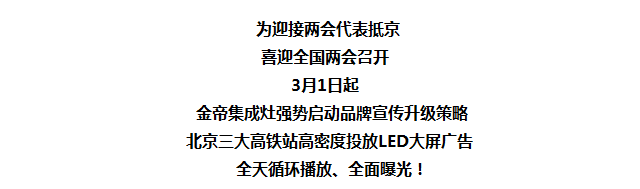 为迎接两会代表抵京
喜迎全国两会召开
3月1日起
金帝集成灶强势启动品牌宣传升级策略
北京三大高铁站高密度投放LED大屏广告
全天循环播放、全面曝光！